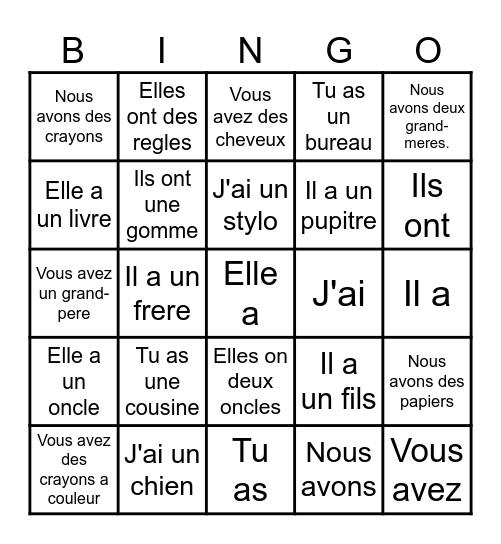 | B | I | N | G | O |
|---|---|---|---|---|
| Nous avons des crayons | Elles ont des regles | Vous avez des cheveux | Tu as un bureau | Nous avons deux grand-meres. |
| Elle a un livre | Ils ont une gomme | J'ai un stylo | Il a un pupitre | Ils ont |
| Vous avez un grand-pere | Il a un frere | Elle a | J'ai | Il a |
| Elle a un oncle | Tu as une cousine | Elles on deux oncles | Il a un fils | Nous avons des papiers |
| Vous avez des crayons a couleur | J'ai un chien | Tu as | Nous avons | Vous avez |